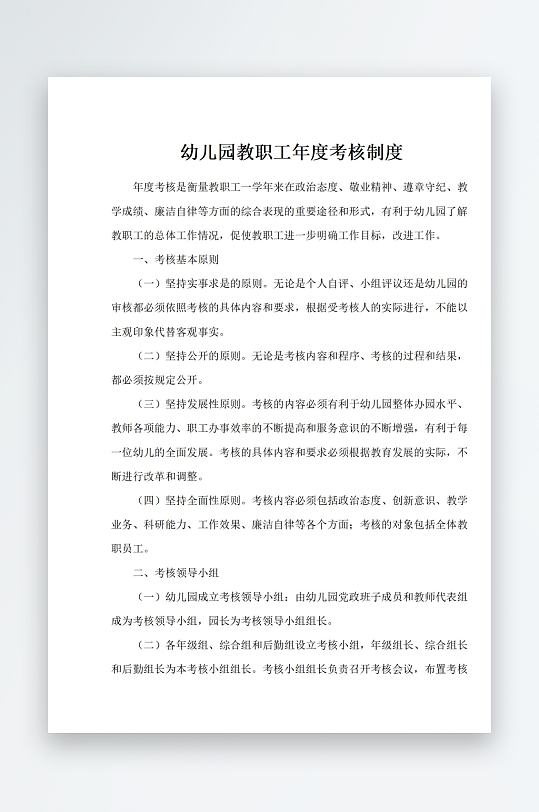 幼儿园教职工年度考核制度

年度考核是衡量教职工一学年来在政治态度、敬业精神、遵章守纪、教学成绩、廉洁自律等方面的综合表现的重要途径和形式，有利于幼儿园了解教职工的总体工作情况，促使教职工进一步明确工作目标，改进工作。

一、考核基本原则

（一）坚持实事求是的原则。无论是个人自评、小组评议还是幼儿园的审核都必须依照考核的具体内容和要求，根据受考核人的实际进行，不能以主观印象代替客观事实。

（二）坚持公开的原则。无论是考核内容和程序、考核的过程和结果，都必须按规定公开。

（三）坚持发展性原则。考核的内容必须有利于幼儿园整体办园水平、教师各项能力、职工办事效率的不断提高和服务意识的不断增强，有利于每一位幼儿的全面发展。考核的具体内容和要求必须根据教育发展的实际，不断进行改革和调整。

（四）坚持全面性原则。考核内容必须包括政治态度、创新意识、教学业务、科研能力、工作效果、廉洁自律等各个方面；考核的对象包括全体教职员工。

二、考核领导小组

（一）幼儿园成立考核领导小组：由幼儿园党政班子成员和教师代表组成为考核领导小组，园长为考核领导小组组长。

（二）各年级组、综合组和后勤组设立考核小组，年级组长、综合组长和后勤组长为本考核小组组长。考核小组组长负责召开考核会议，布置考核